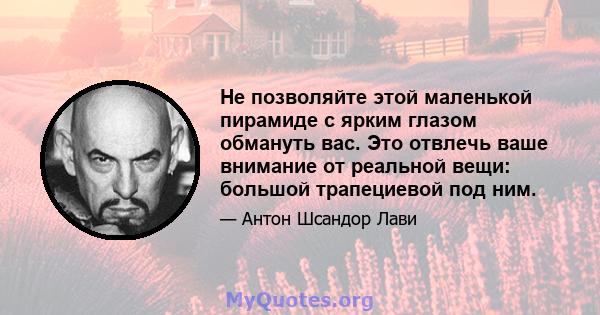 Не позволяйте этой маленькой пирамиде с ярким глазом обмануть вас. Это отвлечь ваше внимание от реальной вещи: большой трапециевой под ним.

— Антон Шсандор Лави

MyQuotes.org